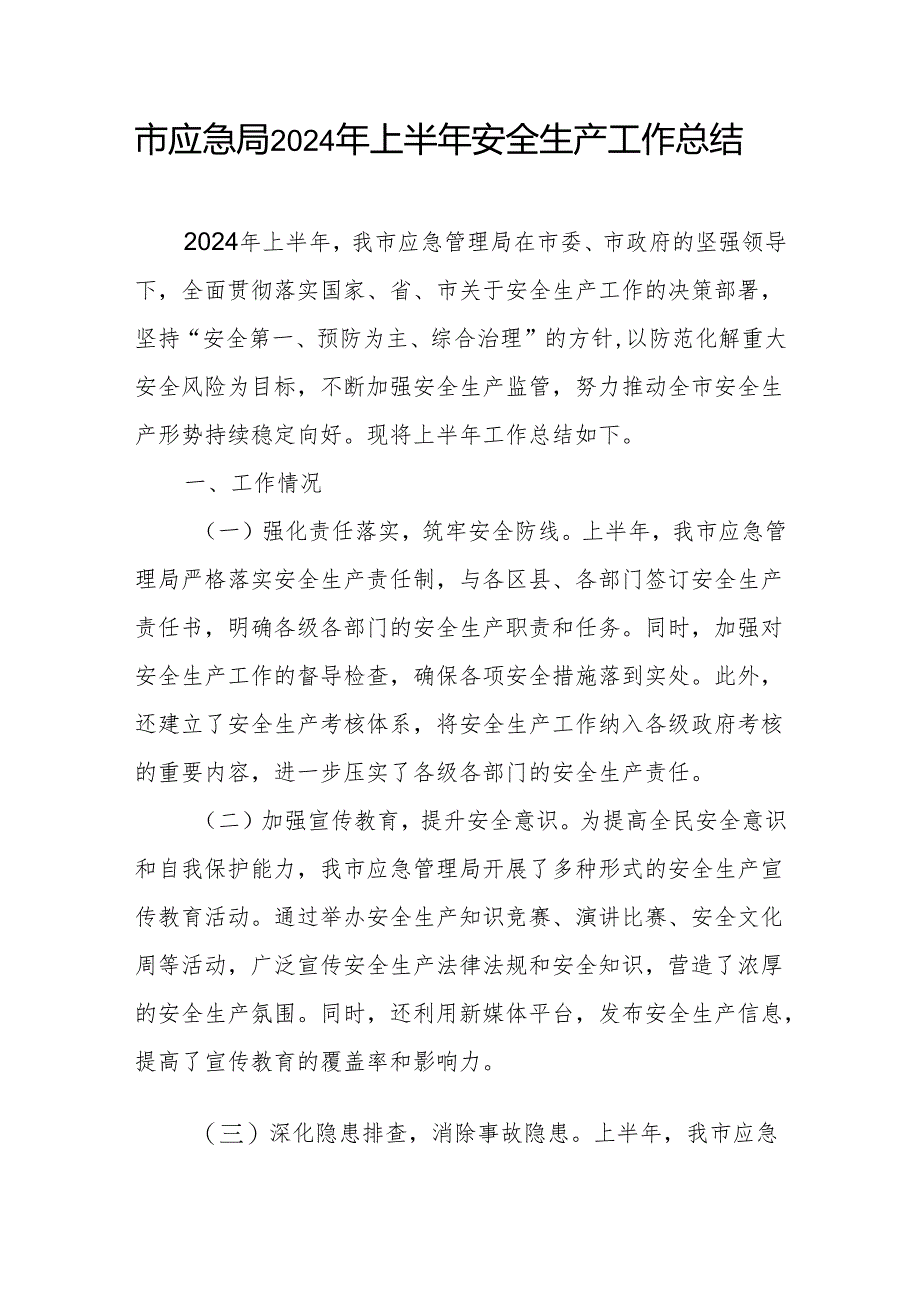 市应急局2024年上半年安全生产工作总结

2024年上半年，我市应急管理局在市委、市政府的坚强领导下，全面贯彻落实国家、省、市关于安全生产工作的决策部署，坚持“安全第一、预防为主、综合治理”的方针，以防范化解重大安全风险为目标，不断加强安全生产监管，努力推动全市安全生产形势持续稳定向好。现将上半年工作总结如下。

一、工作情况

（一）强化责任落实，筑牢安全防线。上半年，我市应急管理局严格落实安全生产责任制，与各区县、各部门签订安全生产责任书，明确各级各部门的安全生产职责和任务。同时，加强对安全生产工作的督导检查，确保各项安全措施落到实处。此外，还建立了安全生产考核体系，将安全生产工作纳入各级政府考核的重要内容，进一步压实了各级各部门的安全生产责任。

（二）加强宣传教育，提升安全意识。为提高全民安全意识和自我保护能力，我市应急管理局开展了多种形式的安全生产宣传教育活动。通过举办安全生产知识竞赛、演讲比赛、安全文化周等活动，广泛宣传安全生产法律法规和安全知识，营造了浓厚的安全生产氛围。同时，还利用新媒体平台，发布安全生产信息，提高了宣传教育的覆盖率和影响力。

（三）深化隐患排查，消除事故隐患。上半年，我市应急